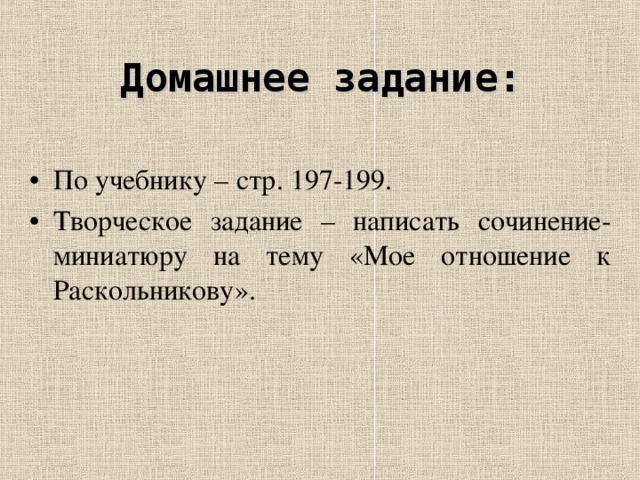 Домашнее задание:

• По учебнику – стр. 197-199.
• Творческое задание – написать сочинение-миниатюру на тему «Мое отношение к Раскольникову».